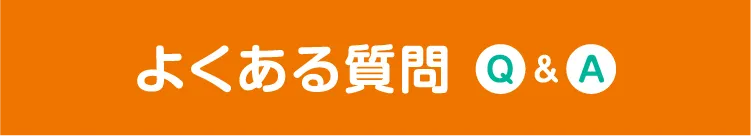 よくある質問 Q & A